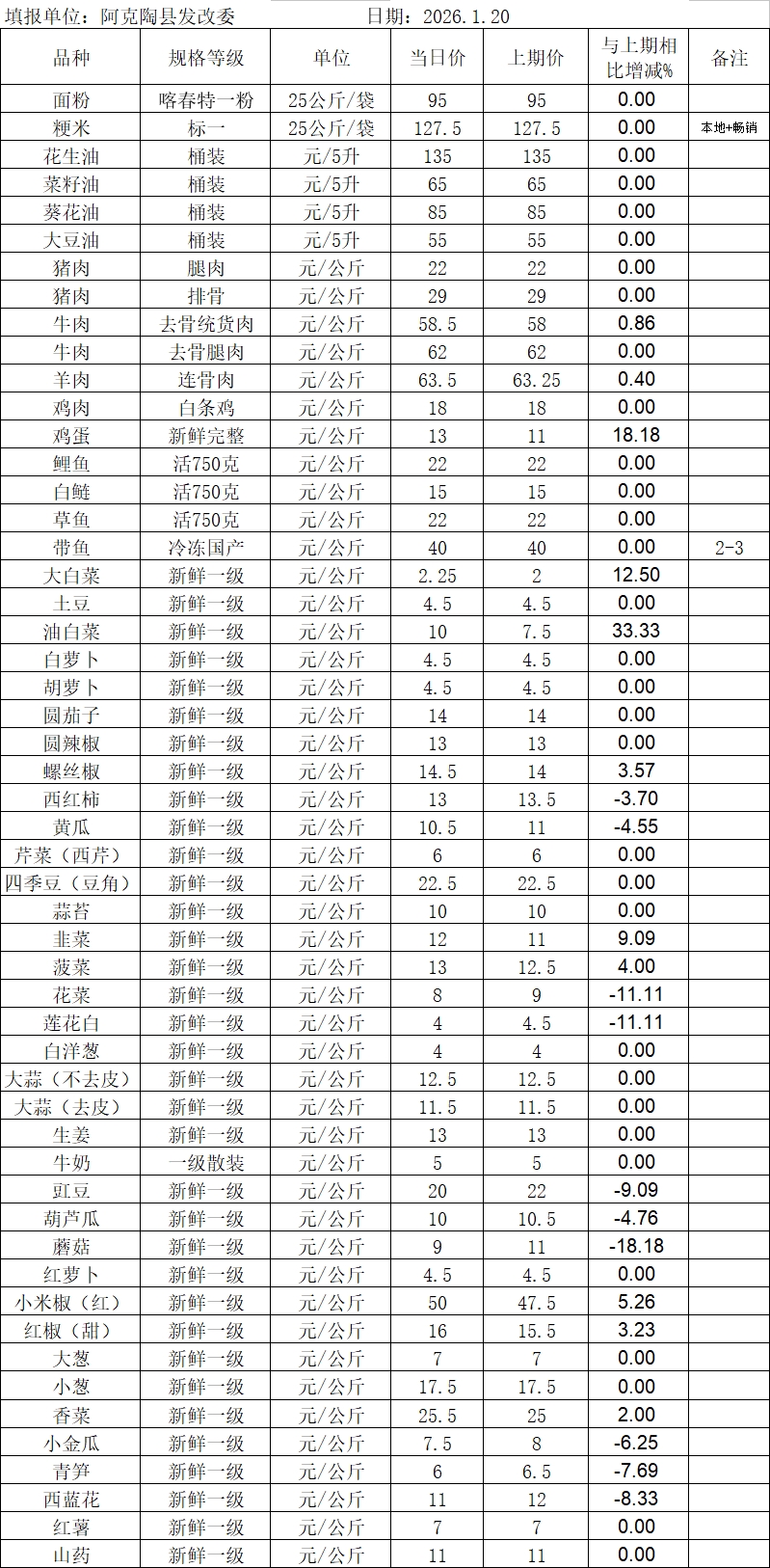 填报单位：阿克陶县发改委　　　　日期：2026.1.20

| 品种 | 规格等级 | 单位 | 当日价 | 上期价 | 与上期相比增减% | 备注 |
|---|---|---|---|---|---|---|
| 面粉 | 喀春特一粉 | 25公斤/袋 | 95 | 95 | 0.00 | |
| 粳米 | 标一 | 25公斤/袋 | 127.5 | 127.5 | 0.00 | 本地+畅销 |
| 花生油 | 桶装 | 元/5升 | 135 | 135 | 0.00 | |
| 菜籽油 | 桶装 | 元/5升 | 65 | 65 | 0.00 | |
| 葵花油 | 桶装 | 元/5升 | 85 | 85 | 0.00 | |
| 大豆油 | 桶装 | 元/5升 | 55 | 55 | 0.00 | |
| 猪肉 | 腿肉 | 元/公斤 | 22 | 22 | 0.00 | |
| 猪肉 | 排骨 | 元/公斤 | 29 | 29 | 0.00 | |
| 牛肉 | 去骨统货肉 | 元/公斤 | 58.5 | 58 | 0.86 | |
| 牛肉 | 去骨腿肉 | 元/公斤 | 62 | 62 | 0.00 | |
| 羊肉 | 连骨肉 | 元/公斤 | 63.5 | 63.25 | 0.40 | |
| 鸡肉 | 白条鸡 | 元/公斤 | 18 | 18 | 0.00 | |
| 鸡蛋 | 新鲜完整 | 元/公斤 | 13 | 11 | 18.18 | |
| 鲤鱼 | 活750克 | 元/公斤 | 22 | 22 | 0.00 | |
| 白鲢 | 活750克 | 元/公斤 | 15 | 15 | 0.00 | |
| 草鱼 | 活750克 | 元/公斤 | 22 | 22 | 0.00 | |
| 带鱼 | 冷冻国产 | 元/公斤 | 40 | 40 | 0.00 | 2-3 |
| 大白菜 | 新鲜一级 | 元/公斤 | 2.25 | 2 | 12.50 | |
| 土豆 | 新鲜一级 | 元/公斤 | 4.5 | 4.5 | 0.00 | |
| 油白菜 | 新鲜一级 | 元/公斤 | 10 | 7.5 | 33.33 | |
| 白萝卜 | 新鲜一级 | 元/公斤 | 4.5 | 4.5 | 0.00 | |
| 胡萝卜 | 新鲜一级 | 元/公斤 | 4.5 | 4.5 | 0.00 | |
| 圆茄子 | 新鲜一级 | 元/公斤 | 14 | 14 | 0.00 | |
| 圆辣椒 | 新鲜一级 | 元/公斤 | 13 | 13 | 0.00 | |
| 螺丝椒 | 新鲜一级 | 元/公斤 | 14.5 | 14 | 3.57 | |
| 西红柿 | 新鲜一级 | 元/公斤 | 13 | 13.5 | -3.70 | |
| 黄瓜 | 新鲜一级 | 元/公斤 | 10.5 | 11 | -4.55 | |
| 芹菜（西芹） | 新鲜一级 | 元/公斤 | 6 | 6 | 0.00 | |
| 四季豆（豆角） | 新鲜一级 | 元/公斤 | 22.5 | 22.5 | 0.00 | |
| 蒜苔 | 新鲜一级 | 元/公斤 | 10 | 10 | 0.00 | |
| 韭菜 | 新鲜一级 | 元/公斤 | 12 | 11 | 9.09 | |
| 菠菜 | 新鲜一级 | 元/公斤 | 13 | 12.5 | 4.00 | |
| 花菜 | 新鲜一级 | 元/公斤 | 8 | 9 | -11.11 | |
| 莲花白 | 新鲜一级 | 元/公斤 | 4 | 4.5 | -11.11 | |
| 白洋葱 | 新鲜一级 | 元/公斤 | 4 | 4 | 0.00 | |
| 大蒜（不去皮） | 新鲜一级 | 元/公斤 | 12.5 | 12.5 | 0.00 | |
| 大蒜（去皮） | 新鲜一级 | 元/公斤 | 11.5 | 11.5 | 0.00 | |
| 生姜 | 新鲜一级 | 元/公斤 | 13 | 13 | 0.00 | |
| 牛奶 | 一级散装 | 元/公斤 | 5 | 5 | 0.00 | |
| 豇豆 | 新鲜一级 | 元/公斤 | 20 | 22 | -9.09 | |
| 葫芦瓜 | 新鲜一级 | 元/公斤 | 10 | 10.5 | -4.76 | |
| 蘑菇 | 新鲜一级 | 元/公斤 | 9 | 11 | -18.18 | |
| 红萝卜 | 新鲜一级 | 元/公斤 | 4.5 | 4.5 | 0.00 | |
| 小米椒（红） | 新鲜一级 | 元/公斤 | 50 | 47.5 | 5.26 | |
| 红椒（甜） | 新鲜一级 | 元/公斤 | 16 | 15.5 | 3.23 | |
| 大葱 | 新鲜一级 | 元/公斤 | 7 | 7 | 0.00 | |
| 小葱 | 新鲜一级 | 元/公斤 | 17.5 | 17.5 | 0.00 | |
| 香菜 | 新鲜一级 | 元/公斤 | 25.5 | 25 | 2.00 | |
| 小金瓜 | 新鲜一级 | 元/公斤 | 7.5 | 8 | -6.25 | |
| 青笋 | 新鲜一级 | 元/公斤 | 6 | 6.5 | -7.69 | |
| 西蓝花 | 新鲜一级 | 元/公斤 | 11 | 12 | -8.33 | |
| 红薯 | 新鲜一级 | 元/公斤 | 7 | 7 | 0.00 | |
| 山药 | 新鲜一级 | 元/公斤 | 11 | 11 | 0.00 | |